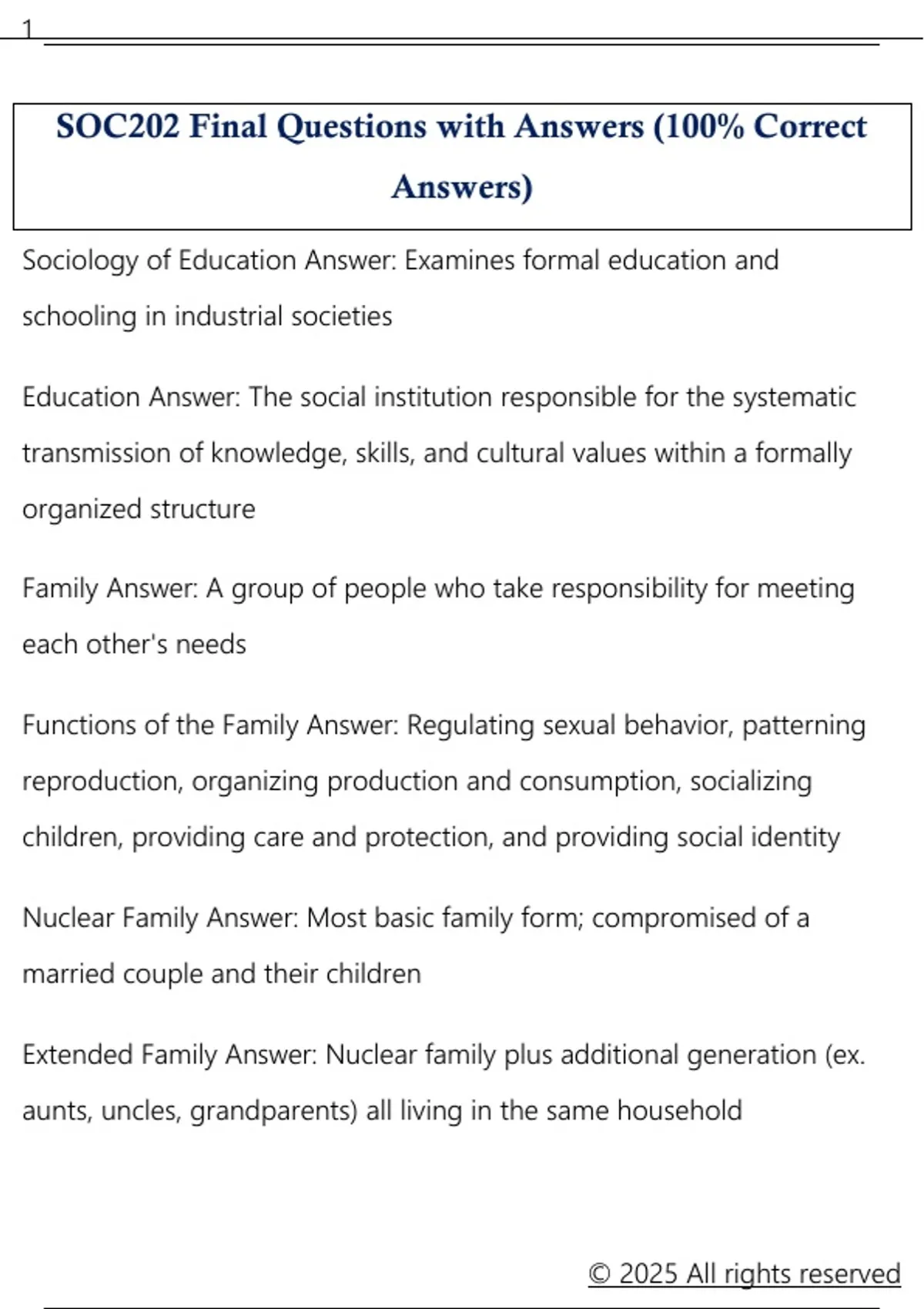 1

SOC202 Final Questions with Answers (100% Correct Answers)

Sociology of Education Answer: Examines formal education and schooling in industrial societies

Education Answer: The social institution responsible for the systematic transmission of knowledge, skills, and cultural values within a formally organized structure

Family Answer: A group of people who take responsibility for meeting each other's needs

Functions of the Family Answer: Regulating sexual behavior, patterning reproduction, organizing production and consumption, socializing children, providing care and protection, and providing social identity

Nuclear Family Answer: Most basic family form; compromised of a married couple and their children

Extended Family Answer: Nuclear family plus additional generation (ex. aunts, uncles, grandparents) all living in the same household

© 2025 All rights reserved